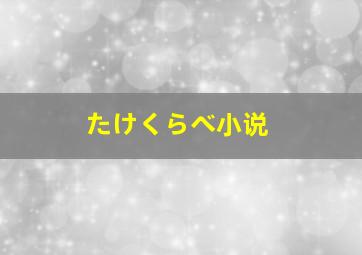 たけくらべ小说